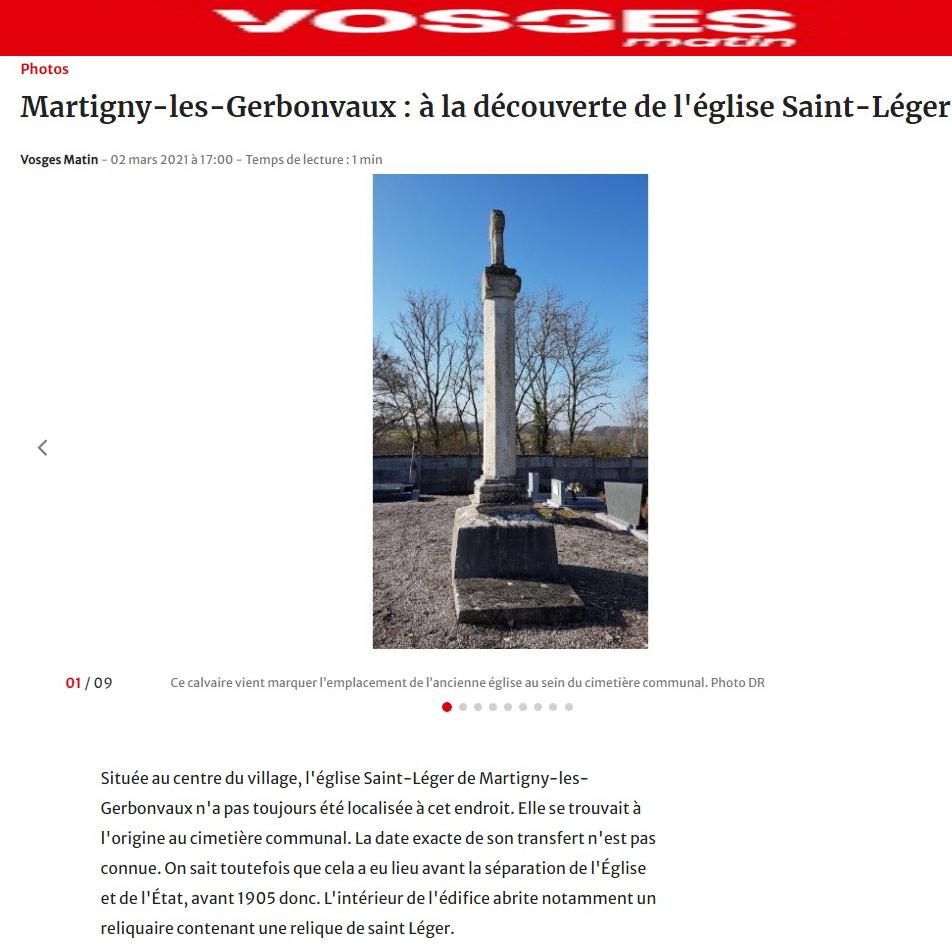 VOSGES matin

Photos

Martigny-les-Gerbonvaux : à la découverte de l'église Saint-Léger

Vosges Matin - 02 mars 2021 à 17:00 - Temps de lecture : 1 min

01 / 09

Ce calvaire vient marquer l'emplacement de l'ancienne église au sein du cimetière communal. Photo DR

Située au centre du village, l'église Saint-Léger de Martigny-les-Gerbonvaux n'a pas toujours été localisée à cet endroit. Elle se trouvait à l'origine au cimetière communal. La date exacte de son transfert n'est pas connue. On sait toutefois que cela a eu lieu avant la séparation de l'Église et de l'État, avant 1905 donc. L'intérieur de l'édifice abrite notamment un reliquaire contenant une relique de saint Léger.